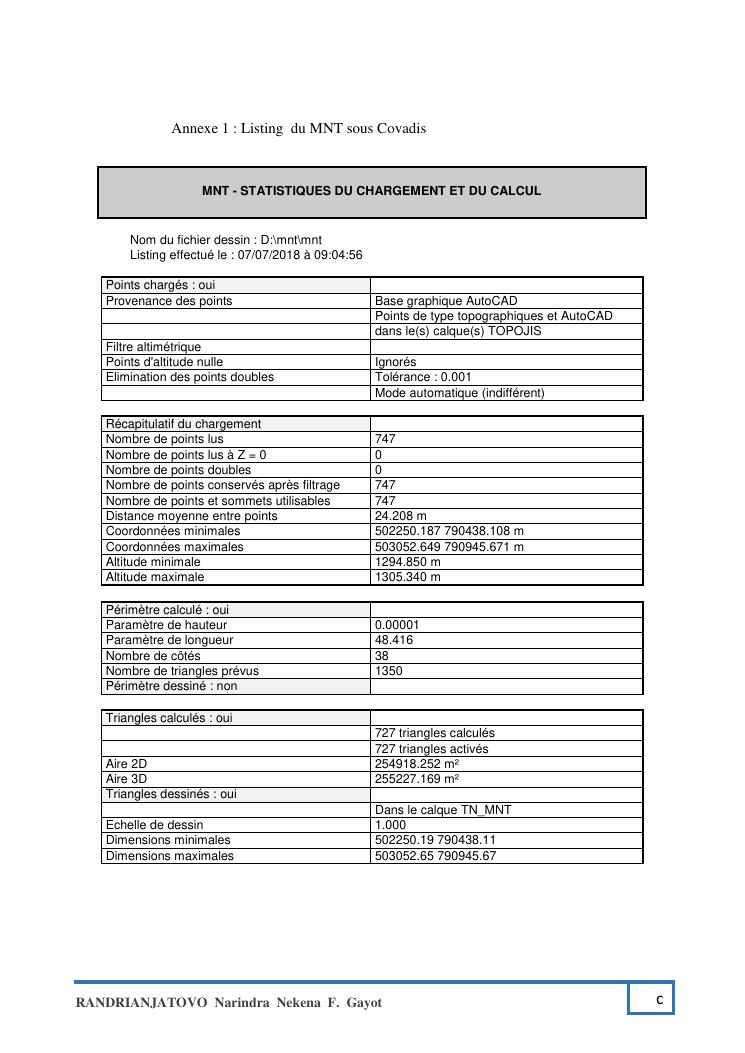 Annexe 1 : Listing du MNT sous Covadis

MNT - STATISTIQUES DU CHARGEMENT ET DU CALCUL

Nom du fichier dessin : D:\mnt\mnt
Listing effectué le : 07/07/2018 à 09:04:56

| Points chargés : oui | |
|---|---|
| Provenance des points | Base graphique AutoCAD |
| | Points de type topographiques et AutoCAD |
| | dans le(s) calque(s) TOPOJIS |
| Filtre altimétrique | |
| Points d'altitude nulle | Ignorés |
| Elimination des points doubles | Tolérance : 0.001 |
| | Mode automatique (indifférent) |

| Récapitulatif du chargement | |
|---|---|
| Nombre de points lus | 747 |
| Nombre de points lus à Z = 0 | 0 |
| Nombre de points doubles | 0 |
| Nombre de points conservés après filtrage | 747 |
| Nombre de points et sommets utilisables | 747 |
| Distance moyenne entre points | 24.208 m |
| Coordonnées minimales | 502250.187 790438.108 m |
| Coordonnées maximales | 503052.649 790945.671 m |
| Altitude minimale | 1294.850 m |
| Altitude maximale | 1305.340 m |

| Périmètre calculé : oui | |
|---|---|
| Paramètre de hauteur | 0.00001 |
| Paramètre de longueur | 48.416 |
| Nombre de côtés | 38 |
| Nombre de triangles prévus | 1350 |
| Périmètre dessiné : non | |

| Triangles calculés : oui | |
|---|---|
| | 727 triangles calculés |
| | 727 triangles activés |
| Aire 2D | 254918.252 m² |
| Aire 3D | 255227.169 m² |
| Triangles dessinés : oui | |
| | Dans le calque TN_MNT |
| Echelle de dessin | 1.000 |
| Dimensions minimales | 502250.19 790438.11 |
| Dimensions maximales | 503052.65 790945.67 |

RANDRIANJATOVO Narindra Nekena F. Gayot

c